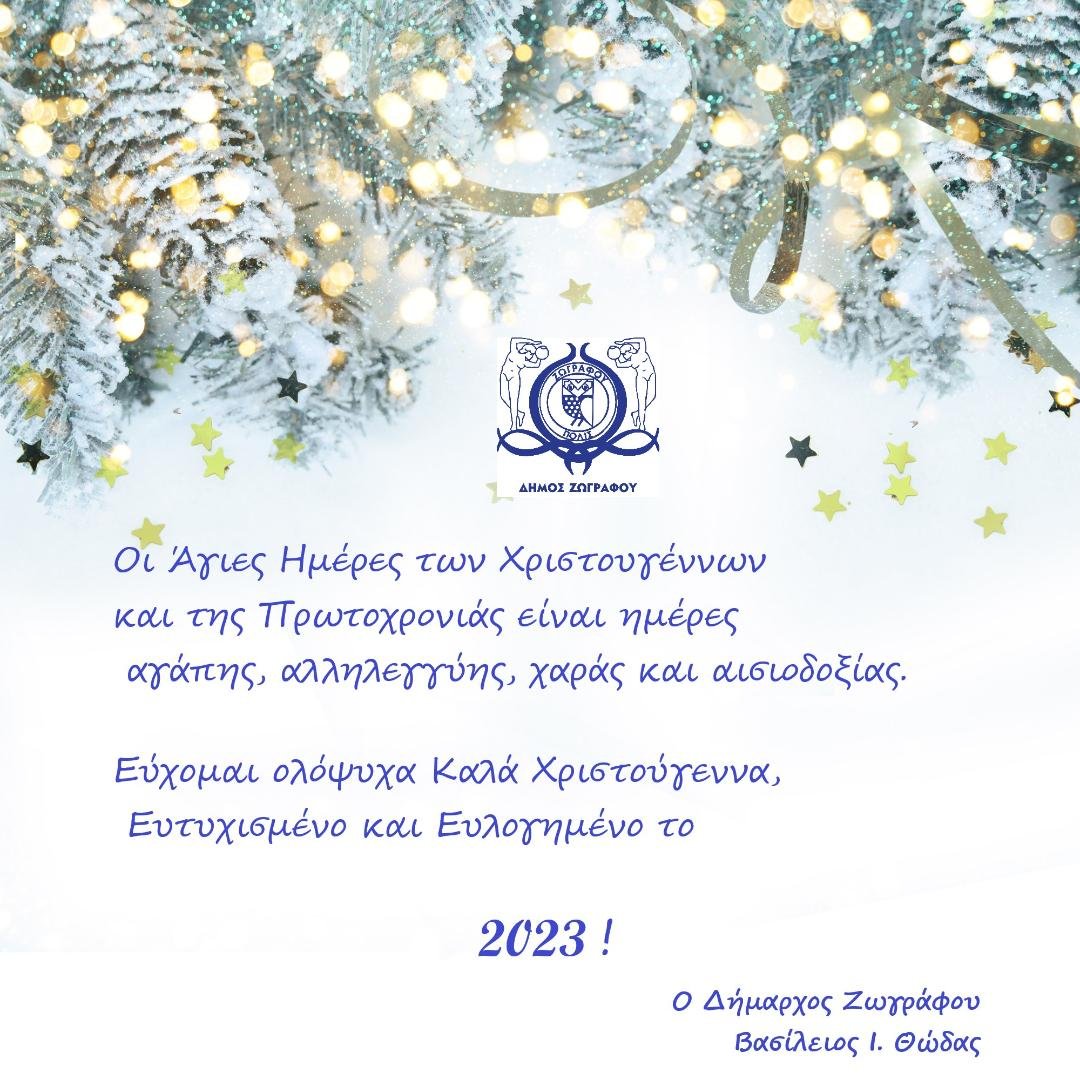 ΖΩΓΡΑΦΟΥ
ΠΟΛΙΣ
ΔΗΜΟΣ ΖΩΓΡΑΦΟΥ

Οι Άγιες Ημέρες των Χριστουγέννων και της Πρωτοχρονιάς είναι ημέρες αγάπης, αλληλεγγύης, χαράς και αισιοδοξίας.

Εύχομαι ολόψυχα Καλά Χριστούγεννα, Ευτυχισμένο και Ευλογημένο το

2023 !

Ο Δήμαρχος Ζωγράφου
Βασίλειος Ι. Θώδας